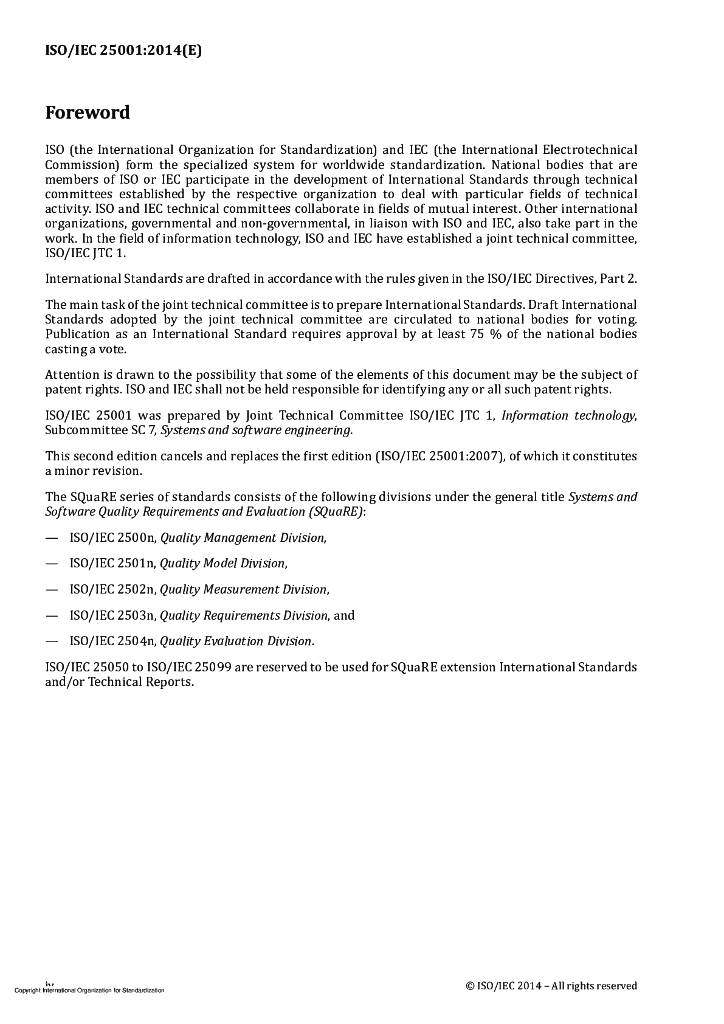 ISO/IEC 25001:2014(E)

Foreword

ISO (the International Organization for Standardization) and IEC (the International Electrotechnical Commission) form the specialized system for worldwide standardization. National bodies that are members of ISO or IEC participate in the development of International Standards through technical committees established by the respective organization to deal with particular fields of technical activity. ISO and IEC technical committees collaborate in fields of mutual interest. Other international organizations, governmental and non-governmental, in liaison with ISO and IEC, also take part in the work. In the field of information technology, ISO and IEC have established a joint technical committee, ISO/IEC JTC 1.

International Standards are drafted in accordance with the rules given in the ISO/IEC Directives, Part 2.

The main task of the joint technical committee is to prepare International Standards. Draft International Standards adopted by the joint technical committee are circulated to national bodies for voting. Publication as an International Standard requires approval by at least 75 % of the national bodies casting a vote.

Attention is drawn to the possibility that some of the elements of this document may be the subject of patent rights. ISO and IEC shall not be held responsible for identifying any or all such patent rights.

ISO/IEC 25001 was prepared by Joint Technical Committee ISO/IEC JTC 1, Information technology, Subcommittee SC 7, Systems and software engineering.

This second edition cancels and replaces the first edition (ISO/IEC 25001:2007), of which it constitutes a minor revision.

The SQuaRE series of standards consists of the following divisions under the general title Systems and Software Quality Requirements and Evaluation (SQuaRE):

— ISO/IEC 2500n, Quality Management Division,

— ISO/IEC 2501n, Quality Model Division,

— ISO/IEC 2502n, Quality Measurement Division,

— ISO/IEC 2503n, Quality Requirements Division, and

— ISO/IEC 2504n, Quality Evaluation Division.

ISO/IEC 25050 to ISO/IEC 25099 are reserved to be used for SQuaRE extension International Standards and/or Technical Reports.

iv
Copyright International Organization for Standardization

© ISO/IEC 2014 – All rights reserved